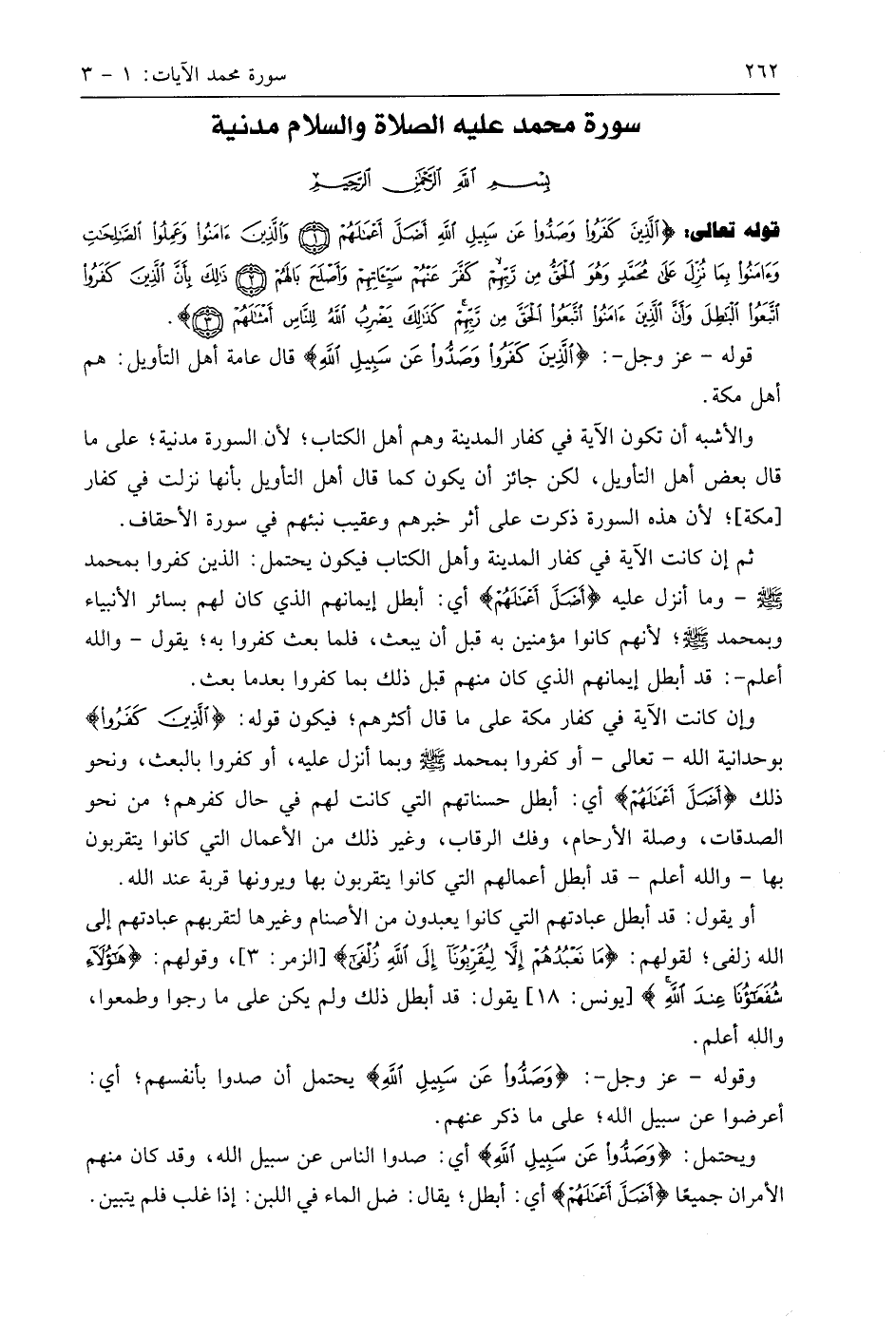 ٢٦٢ سورة محمد الآيات: ١ - ٣

سورة محمد عليه الصلاة والسلام مدنية

بِسْمِ اللَّهِ الرَّحْمَٰنِ الرَّحِيمِ

قوله تعالى: ﴿الَّذِينَ كَفَرُوا وَصَدُّوا عَن سَبِيلِ اللَّهِ أَضَلَّ أَعْمَالَهُمْ ۝١ وَالَّذِينَ آمَنُوا وَعَمِلُوا الصَّالِحَاتِ وَآمَنُوا بِمَا نُزِّلَ عَلَىٰ مُحَمَّدٍ وَهُوَ الْحَقُّ مِن رَّبِّهِمْ كَفَّرَ عَنْهُمْ سَيِّئَاتِهِمْ وَأَصْلَحَ بَالَهُمْ ۝٢ ذَٰلِكَ بِأَنَّ الَّذِينَ كَفَرُوا اتَّبَعُوا الْبَاطِلَ وَأَنَّ الَّذِينَ آمَنُوا اتَّبَعُوا الْحَقَّ مِن رَّبِّهِمْ كَذَٰلِكَ يَضْرِبُ اللَّهُ لِلنَّاسِ أَمْثَالَهُمْ ۝٣﴾.

قوله - عز وجل-: ﴿الَّذِينَ كَفَرُوا وَصَدُّوا عَن سَبِيلِ اللَّهِ﴾ قال عامة أهل التأويل: هم أهل مكة.

والأشبه أن تكون الآية في كفار المدينة وهم أهل الكتاب؛ لأن السورة مدنية؛ على ما قال بعض أهل التأويل، لكن جائز أن يكون كما قال أهل التأويل بأنها نزلت في كفار [مكة]؛ لأن هذه السورة ذكرت على أثر خبرهم وعقيب نبئهم في سورة الأحقاف.

ثم إن كانت الآية في كفار المدينة وأهل الكتاب فيكون يحتمل: الذين كفروا بمحمد ﷺ - وما أنزل عليه ﴿أَضَلَّ أَعْمَالَهُمْ﴾ أي: أبطل إيمانهم الذي كان لهم بسائر الأنبياء وبمحمد ﷺ؛ لأنهم كانوا مؤمنين به قبل أن يبعث، فلما بعث كفروا به؛ يقول - والله أعلم-: قد أبطل إيمانهم الذي كان منهم قبل ذلك بما كفروا بعدما بعث.

وإن كانت الآية في كفار مكة على ما قال أكثرهم؛ فيكون قوله: ﴿الَّذِينَ كَفَرُوا﴾ بوحدانية الله - تعالى - أو كفروا بمحمد ﷺ وبما أنزل عليه، أو كفروا بالبعث، ونحو ذلك ﴿أَضَلَّ أَعْمَالَهُمْ﴾ أي: أبطل حسناتهم التي كانت لهم في حال كفرهم؛ من نحو الصدقات، وصلة الأرحام، وفك الرقاب، وغير ذلك من الأعمال التي كانوا يتقربون بها - والله أعلم - قد أبطل أعمالهم التي كانوا يتقربون بها ويرونها قربة عند الله.

أو يقول: قد أبطل عبادتهم التي كانوا يعبدون من الأصنام وغيرها لتقربهم عبادتهم إلى الله زلفى؛ لقولهم: ﴿مَا نَعْبُدُهُمْ إِلَّا لِيُقَرِّبُونَا إِلَى اللَّهِ زُلْفَىٰ﴾ [الزمر: ٣]، وقولهم: ﴿هَٰؤُلَاءِ شُفَعَاؤُنَا عِندَ اللَّهِ﴾ [يونس: ١٨] يقول: قد أبطل ذلك ولم يكن على ما رجوا وطمعوا، والله أعلم.

وقوله - عز وجل-: ﴿وَصَدُّوا عَن سَبِيلِ اللَّهِ﴾ يحتمل أن صدوا بأنفسهم؛ أي: أعرضوا عن سبيل الله؛ على ما ذكر عنهم.

ويحتمل: ﴿وَصَدُّوا عَن سَبِيلِ اللَّهِ﴾ أي: صدوا الناس عن سبيل الله، وقد كان منهم الأمران جميعًا ﴿أَضَلَّ أَعْمَالَهُمْ﴾ أي: أبطل؛ يقال: ضل الماء في اللبن: إذا غلب فلم يتبين.